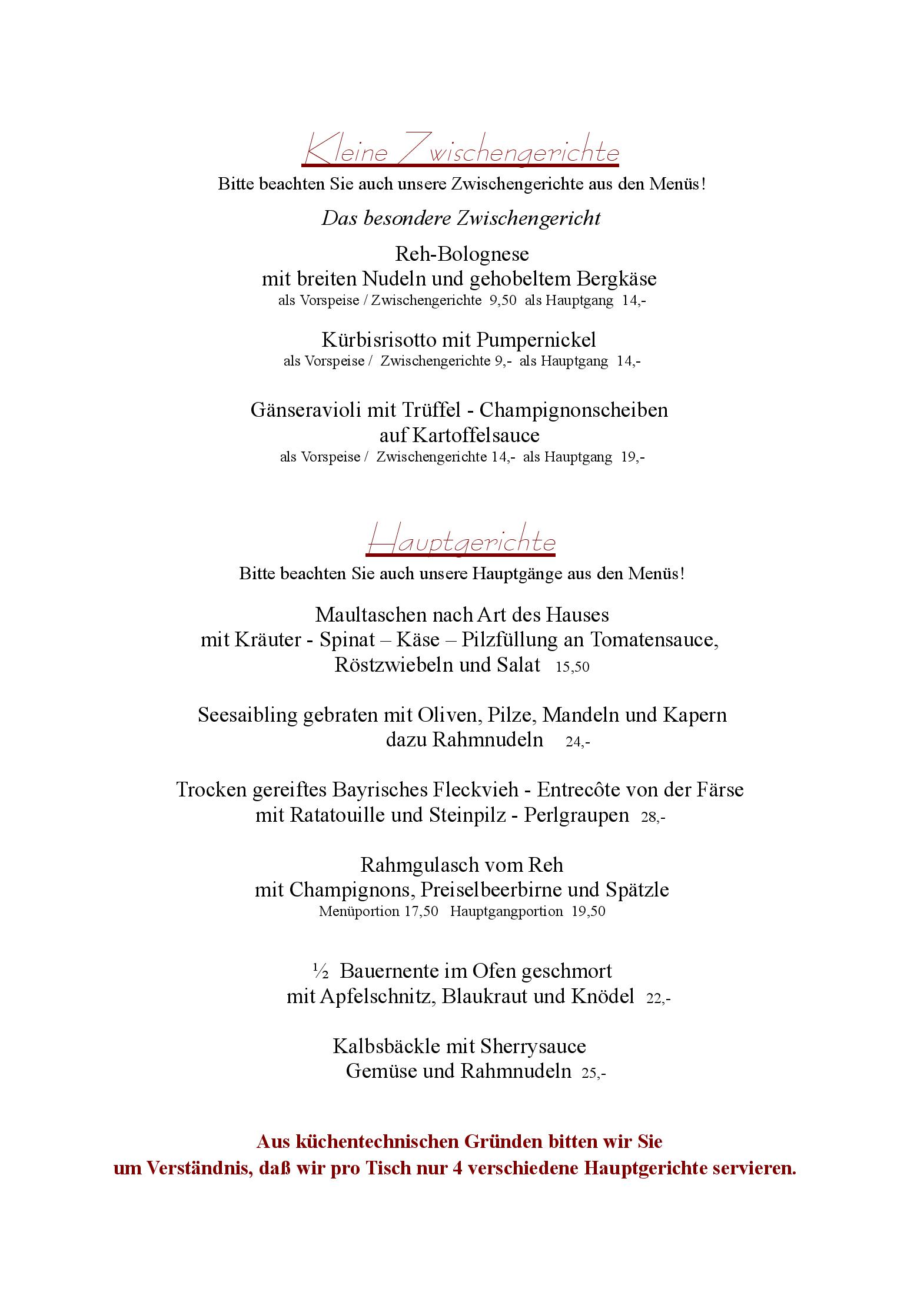 Kleine Zwischengerichte

Bitte beachten Sie auch unsere Zwischengerichte aus den Menüs!

Das besondere Zwischengericht

Reh-Bolognese
mit breiten Nudeln und gehobeltem Bergkäse
als Vorspeise / Zwischengerichte 9,50 als Hauptgang 14,-

Kürbisrisotto mit Pumpernickel
als Vorspeise / Zwischengerichte 9,- als Hauptgang 14,-

Gänseravioli mit Trüffel - Champignonscheiben
auf Kartoffelsauce
als Vorspeise / Zwischengerichte 14,- als Hauptgang 19,-

Hauptgerichte

Bitte beachten Sie auch unsere Hauptgänge aus den Menüs!

Maultaschen nach Art des Hauses
mit Kräuter - Spinat – Käse – Pilzfüllung an Tomatensauce,
Röstzwiebeln und Salat 15,50

Seesaibling gebraten mit Oliven, Pilze, Mandeln und Kapern
dazu Rahmnudeln 24,-

Trocken gereiftes Bayrisches Fleckvieh - Entrecôte von der Färse
mit Ratatouille und Steinpilz - Perlgraupen 28,-

Rahmgulasch vom Reh
mit Champignons, Preiselbeerbirne und Spätzle
Menüportion 17,50 Hauptgangportion 19,50

½ Bauernente im Ofen geschmort
mit Apfelschnitz, Blaukraut und Knödel 22,-

Kalbsbäckle mit Sherrysauce
Gemüse und Rahmnudeln 25,-

Aus küchentechnischen Gründen bitten wir Sie um Verständnis, daß wir pro Tisch nur 4 verschiedene Hauptgerichte servieren.